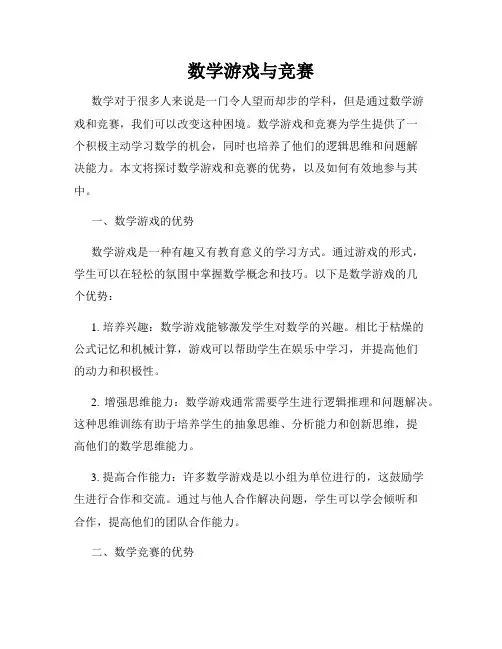 数学游戏与竞赛

数学对于很多人来说是一门令人望而却步的学科，但是通过数学游戏和竞赛，我们可以改变这种困境。数学游戏和竞赛为学生提供了一个积极主动学习数学的机会，同时也培养了他们的逻辑思维和问题解决能力。本文将探讨数学游戏和竞赛的优势，以及如何有效地参与其中。

一、数学游戏的优势

数学游戏是一种有趣又有教育意义的学习方式。通过游戏的形式，学生可以在轻松的氛围中掌握数学概念和技巧。以下是数学游戏的几个优势：

1. 培养兴趣：数学游戏能够激发学生对数学的兴趣。相比于枯燥的公式记忆和机械计算，游戏可以帮助学生在娱乐中学习，并提高他们的动力和积极性。

2. 增强思维能力：数学游戏通常需要学生进行逻辑推理和问题解决。这种思维训练有助于培养学生的抽象思维、分析能力和创新思维，提高他们的数学思维能力。

3. 提高合作能力：许多数学游戏是以小组为单位进行的，这鼓励学生进行合作和交流。通过与他人合作解决问题，学生可以学会倾听和合作，提高他们的团队合作能力。

二、数学竞赛的优势